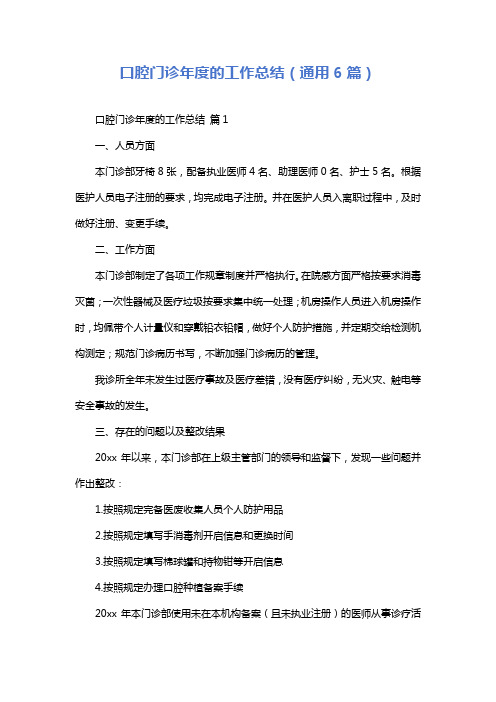 口腔门诊年度的工作总结（通用 6 篇）

口腔门诊年度的工作总结 篇 1

一、人员方面

本门诊部牙椅 8 张，配备执业医师 4 名、助理医师 0 名、护士 5 名。根据医护人员电子注册的要求，均完成电子注册。并在医护人员入离职过程中，及时做好注册、变更手续。

二、工作方面

本门诊部制定了各项工作规章制度并严格执行。在院感方面严格按要求消毒灭菌；一次性器械及医疗垃圾按要求集中统一处理；机房操作人员进入机房操作时，均佩带个人计量仪和穿戴铅衣铅帽，做好个人防护措施，并定期交给检测机构测定；规范门诊病历书写，不断加强门诊病历的管理。

我诊所全年未发生过医疗事故及医疗差错，没有医疗纠纷，无火灾、触电等安全事故的发生。

三、存在的问题以及整改结果

20xx 年以来，本门诊部在上级主管部门的领导和监督下，发现一些问题并作出整改：

1.按照规定完备医废收集人员个人防护用品

2.按照规定填写手消毒剂开启信息和更换时间

3.按照规定填写棉球罐和持物钳等开启信息

4.按照规定办理口腔种植备案手续

20xx 年本门诊部使用未在本机构备案（且未执业注册）的医师从事诊疗活